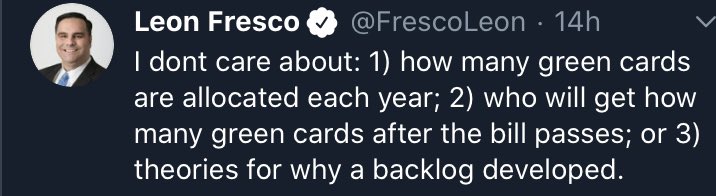 Leon Fresco @FrescoLeon · 14h

I dont care about: 1) how many green cards are allocated each year; 2) who will get how many green cards after the bill passes; or 3) theories for why a backlog developed.